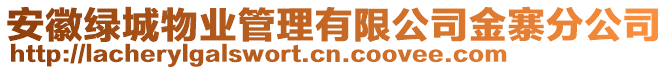 安徽绿城物业管理有限公司金寨分公司
http://lacherylgalswort.cn.coovee.com